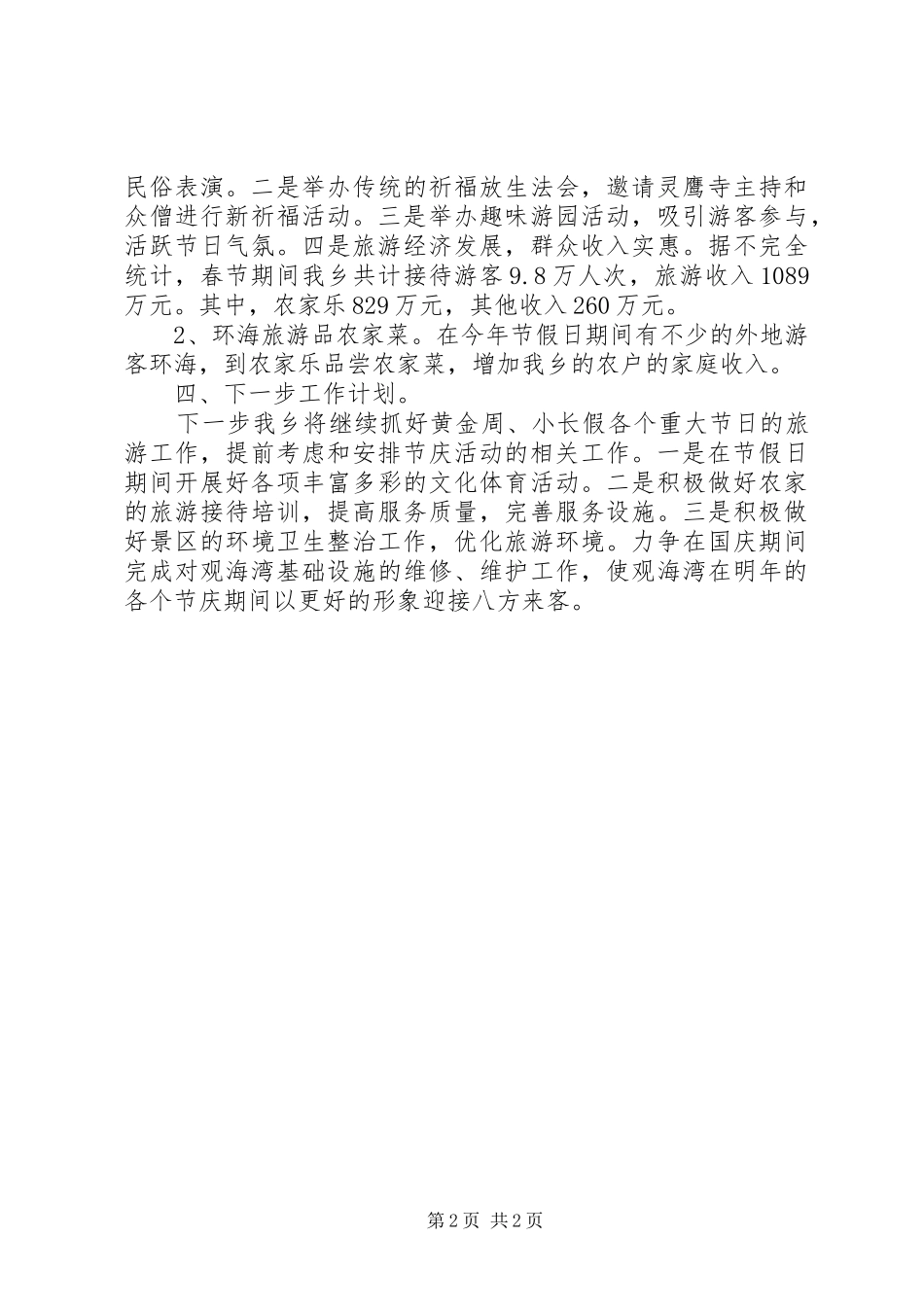 民俗表演。二是举办传统的祈福放生法会，邀请灵鹰寺主持和众僧进行新祈福活动。三是举办趣味游园活动，吸引游客参与，活跃节日气氛。四是旅游经济发展，群众收入实惠。据不完全统计，春节期间我乡共计接待游客9.8万人次，旅游收入1089万元。其中，农家乐829万元，其他收入260万元。

2、环海旅游品农家菜。在今年节假日期间有不少的外地游客环海，到农家乐品尝农家菜，增加我乡的农户的家庭收入。

四、下一步工作计划。

下一步我乡将继续抓好黄金周、小长假各个重大节日的旅游工作，提前考虑和安排节庆活动的相关工作。一是在节假日期间开展好各项丰富多彩的文化体育活动。二是积极做好农家的旅游接待培训，提高服务质量，完善服务设施。三是积极做好景区的环境卫生整治工作，优化旅游环境。力争在国庆期间完成对观海湾基础设施的维修、维护工作，使观海湾在明年的各个节庆期间以更好的形象迎接八方来客。

第2页 共2页